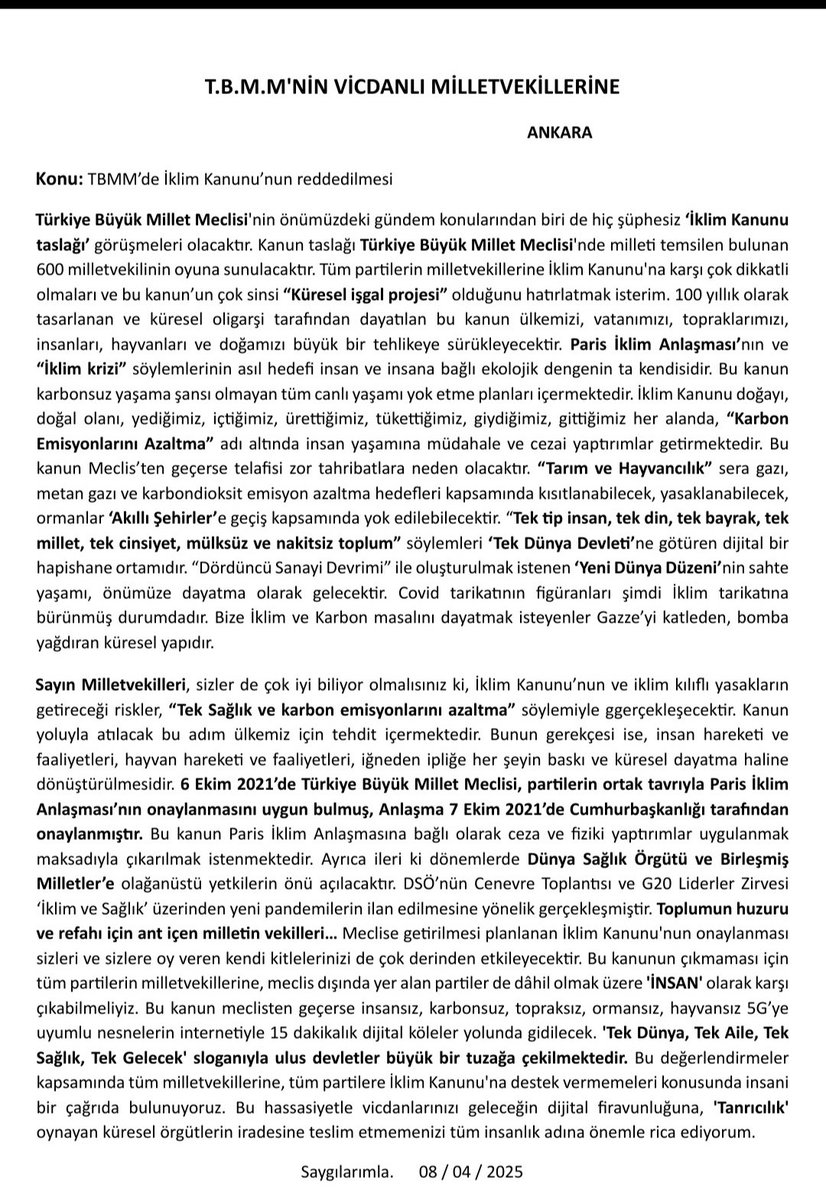 T.B.M.M'NİN VİCDANLI MİLLETVEKİLLERİNE

ANKARA

Konu: TBMM'de İklim Kanunu'nun reddedilmesi

Türkiye Büyük Millet Meclisi'nin önümüzdeki gündem konularından biri de hiç şüphesiz 'İklim Kanunu taslağı' görüşmeleri olacaktır. Kanun taslağı Türkiye Büyük Millet Meclisi'nde milleti temsilen bulunan 600 milletvekilinin oyuna sunulacaktır. Tüm partilerin milletvekillerine İklim Kanunu'na karşı çok dikkatli olmaları ve bu kanun'un çok sinsi "Küresel işgal projesi" olduğunu hatırlatmak isterim. 100 yıllık olarak tasarlanan ve küresel oligarşi tarafından dayatılan bu kanun ülkemizi, vatanımızı, topraklarımızı, insanları, hayvanları ve doğamızı büyük bir tehlikeye sürükleyecektir. Paris İklim Anlaşması'nın ve "İklim krizi" söylemlerinin asıl hedefi insan ve insana bağlı ekolojik dengenin ta kendisidir. Bu kanun karbonsuz yaşama şansı olmayan tüm canlı yaşamı yok etme planları içermektedir. İklim Kanunu doğayı, doğal olanı, yediğimiz, içtiğimiz, ürettiğimiz, tükettiğimiz, giydiğimiz, gittiğimiz her alanda, "Karbon Emisyonlarını Azaltma" adı altında insan yaşamına müdahale ve cezai yaptırımlar getirmektedir. Bu kanun Meclis'ten geçerse telafisi zor tahribatlara neden olacaktır. "Tarım ve Hayvancılık" sera gazı, metan gazı ve karbondioksit emisyon azaltma hedefleri kapsamında kısıtlanabilecek, yasaklanabilecek, ormanlar 'Akıllı Şehirler'e geçiş kapsamında yok edilebilecektir. "Tek tip insan, tek din, tek bayrak, tek millet, tek cinsiyet, mülksüz ve nakitsiz toplum" söylemleri 'Tek Dünya Devleti'ne götüren dijital bir hapishane ortamıdır. "Dördüncü Sanayi Devrimi" ile oluşturulmak istenen 'Yeni Dünya Düzeni'nin sahte yaşamı, önümüze dayatma olarak gelecektir. Covid tarikatının figüranları şimdi İklim tarikatına bürünmüş durumdadır. Bize İklim ve Karbon masalını dayatmak isteyenler Gazze'yi katleden, bomba yağdıran küresel yapıdır.

Sayın Milletvekilleri, sizler de çok iyi biliyor olmalısınız ki, İklim Kanunu'nun ve iklim kılıflı yasakların getireceği riskler, "Tek Sağlık ve karbon emisyonlarını azaltma" söylemiyle ggerçekleşecektir. Kanun yoluyla atılacak bu adım ülkemiz için tehdit içermektedir. Bunun gerekçesi ise, insan hareketi ve faaliyetleri, hayvan hareketi ve faaliyetleri, iğneden ipliğe her şeyin baskı ve küresel dayatma haline dönüştürülmesidir. 6 Ekim 2021'de Türkiye Büyük Millet Meclisi, partilerin ortak tavrıyla Paris İklim Anlaşması'nın onaylanmasını uygun bulmuş, Anlaşma 7 Ekim 2021'de Cumhurbaşkanlığı tarafından onaylanmıştır. Bu kanun Paris İklim Anlaşmasına bağlı olarak ceza ve fiziki yaptırımlar uygulanmak maksadıyla çıkarılmak istenmektedir. Ayrıca ileri ki dönemlerde Dünya Sağlık Örgütü ve Birleşmiş Milletler'e olağanüstü yetkilerin önü açılacaktır. DSÖ'nün Cenevre Toplantısı ve G20 Liderler Zirvesi 'İklim ve Sağlık' üzerinden yeni pandemilerin ilan edilmesine yönelik gerçekleşmiştir. Toplumun huzuru ve refahı için ant içen milletin vekilleri... Meclise getirilmesi planlanan İklim Kanunu'nun onaylanması sizleri ve sizlere oy veren kendi kitlelerinizi de çok derinden etkileyecektir. Bu kanunun çıkmaması için tüm partilerin milletvekillerine, meclis dışında yer alan partiler de dâhil olmak üzere 'İNSAN' olarak karşı çıkabilmeliyiz. Bu kanun meclisten geçerse insansız, karbonsuz, topraksız, ormansız, hayvansız 5G'ye uyumlu nesnelerin internetiyle 15 dakikalık dijital köleler yolunda gidilecek. 'Tek Dünya, Tek Aile, Tek Sağlık, Tek Gelecek' sloganıyla ulus devletler büyük bir tuzağa çekilmektedir. Bu değerlendirmeler kapsamında tüm milletvekillerine, tüm partilere İklim Kanunu'na destek vermemeleri konusunda insani bir çağrıda bulunuyoruz. Bu hassasiyetle vicdanlarınızı geleceğin dijital firavunluğuna, 'Tanrıcılık' oynayan küresel örgütlerin iradesine teslim etmemenizi tüm insanlık adına önemle rica ediyorum.

Saygılarımla. 08 / 04 / 2025